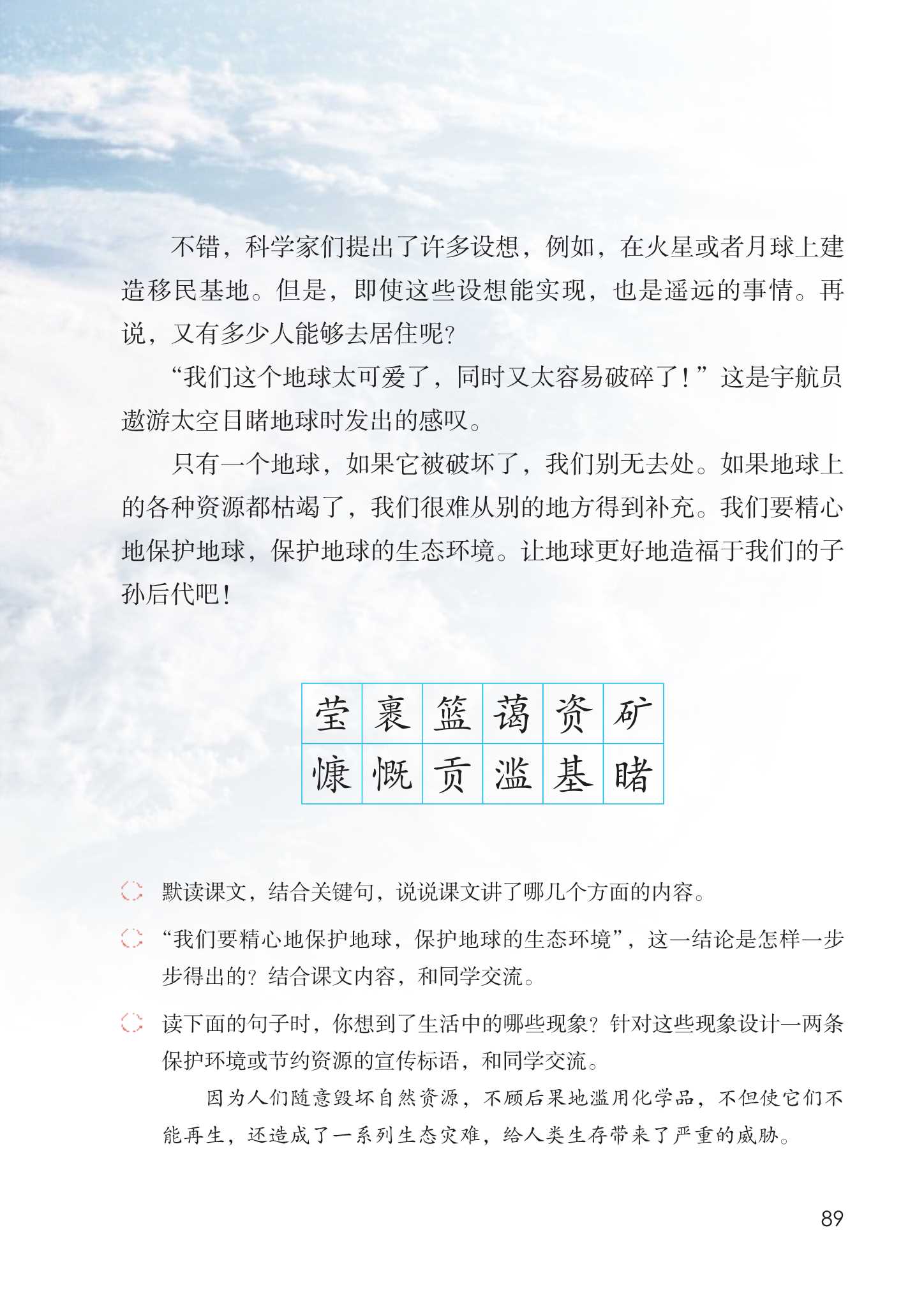 不错，科学家们提出了许多设想，例如，在火星或者月球上建造移民基地。但是，即使这些设想能实现，也是遥远的事情。再说，又有多少人能够去居住呢？

“我们这个地球太可爱了，同时又太容易破碎了！”这是宇航员遨游太空目睹地球时发出的感叹。

只有一个地球，如果它被破坏了，我们别无去处。如果地球上的各种资源都枯竭了，我们很难从别的地方得到补充。我们要精心地保护地球，保护地球的生态环境。让地球更好地造福于我们的子孙后代吧！

| 莹 | 裹 | 篮 | 蔼 | 资 | 矿 |
|---|---|---|---|---|---|
| 慷 | 慨 | 贡 | 滥 | 基 | 睹 |

默读课文，结合关键句，说说课文讲了哪几个方面的内容。

“我们要精心地保护地球，保护地球的生态环境”，这一结论是怎样一步步得出的？结合课文内容，和同学交流。

读下面的句子时，你想到了生活中的哪些现象？针对这些现象设计一两条保护环境或节约资源的宣传标语，和同学交流。

因为人们随意毁坏自然资源，不顾后果地滥用化学品，不但使它们不能再生，还造成了一系列生态灾难，给人类生存带来了严重的威胁。

89